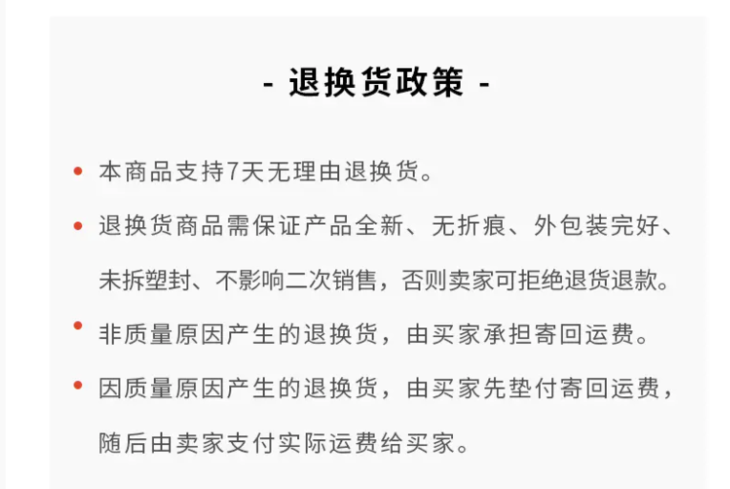 - 退换货政策 -

• 本商品支持7天无理由退换货。

• 退换货商品需保证产品全新、无折痕、外包装完好、未拆塑封、不影响二次销售，否则卖家可拒绝退货退款。

• 非质量原因产生的退换货，由买家承担寄回运费。

• 因质量原因产生的退换货，由买家先垫付寄回运费，随后由卖家支付实际运费给买家。